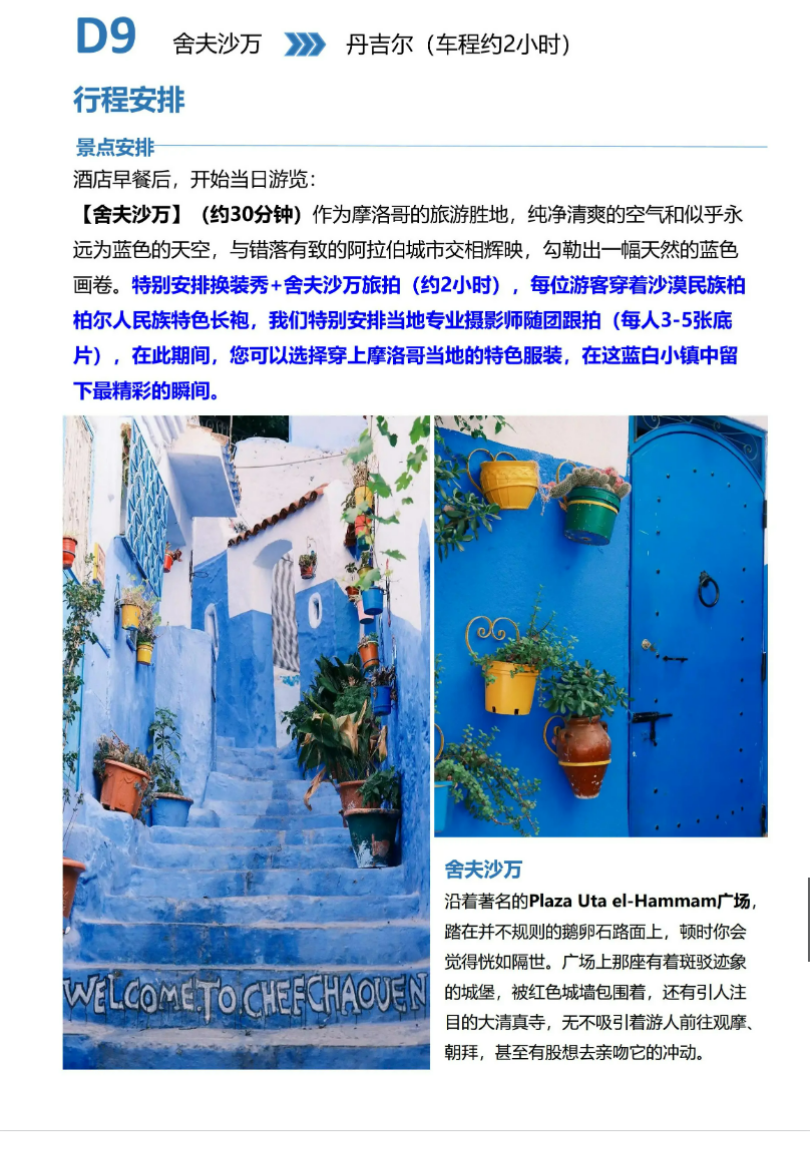 D9 舍夫沙万 丹吉尔（车程约2小时）

行程安排

景点安排

酒店早餐后，开始当日游览：

【舍夫沙万】（约30分钟）作为摩洛哥的旅游胜地，纯净清爽的空气和似乎永远为蓝色的天空，与错落有致的阿拉伯城市交相辉映，勾勒出一幅天然的蓝色画卷。特别安排换装秀+舍夫沙万旅拍（约2小时），每位游客穿着沙漠民族柏柏尔人民族特色长袍，我们特别安排当地专业摄影师随团跟拍（每人3-5张底片），在此期间，您可以选择穿上摩洛哥当地的特色服装，在这蓝白小镇中留下最精彩的瞬间。

WELCOME TO CHEFCHAOUEN

舍夫沙万

沿着著名的Plaza Uta el-Hammam广场，踏在并不规则的鹅卵石路面上，顿时你会觉得恍如隔世。广场上那座有着斑驳迹象的城堡，被红色城墙包围着，还有引人注目的大清真寺，无不吸引着游人前往观摩、朝拜，甚至有股想去亲吻它的冲动。